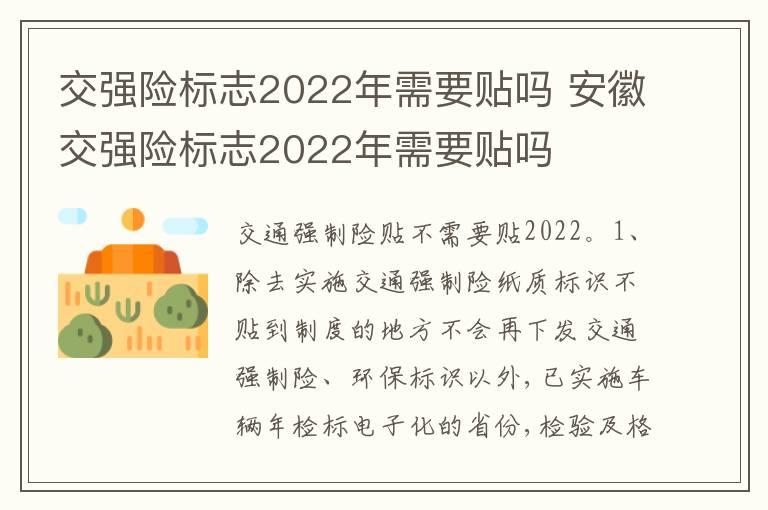 交强险标志2022年需要贴吗 安徽交强险标志2022年需要贴吗

交通强制险贴不需要贴2022。1、除去实施交通强制险纸质标识不贴到制度的地方不会再下发交通强制险、环保标识以外，已实施车辆年检标电子化的省份，检验及格